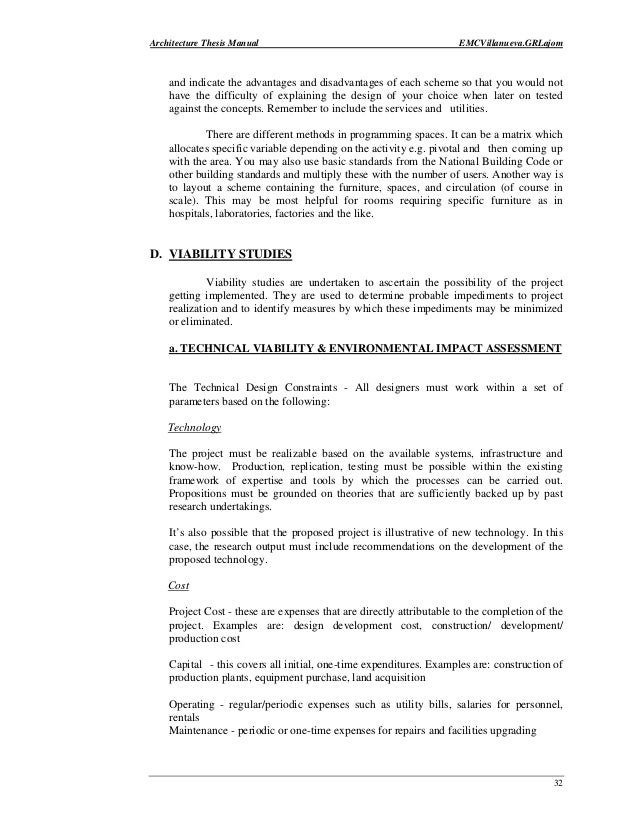 Architecture Thesis Manual

EMCVillanueva.GRLajom

and indicate the advantages and disadvantages of each scheme so that you would not have the difficulty of explaining the design of your choice when later on tested against the concepts. Remember to include the services and utilities.

There are different methods in programming spaces. It can be a matrix which allocates specific variable depending on the activity e.g. pivotal and then coming up with the area. You may also use basic standards from the National Building Code or other building standards and multiply these with the number of users. Another way is to layout a scheme containing the furniture, spaces, and circulation (of course in scale). This may be most helpful for rooms requiring specific furniture as in hospitals, laboratories, factories and the like.

D. VIABILITY STUDIES

Viability studies are undertaken to ascertain the possibility of the project getting implemented. They are used to determine probable impediments to project realization and to identify measures by which these impediments may be minimized or eliminated.

a. TECHNICAL VIABILITY & ENVIRONMENTAL IMPACT ASSESSMENT

The Technical Design Constraints - All designers must work within a set of parameters based on the following:

Technology

The project must be realizable based on the available systems, infrastructure and know-how. Production, replication, testing must be possible within the existing framework of expertise and tools by which the processes can be carried out. Propositions must be grounded on theories that are sufficiently backed up by past research undertakings.

It's also possible that the proposed project is illustrative of new technology. In this case, the research output must include recommendations on the development of the proposed technology.

Cost

Project Cost - these are expenses that are directly attributable to the completion of the project. Examples are: design development cost, construction/ development/ production cost

Capital - this covers all initial, one-time expenditures. Examples are: construction of production plants, equipment purchase, land acquisition

Operating - regular/periodic expenses such as utility bills, salaries for personnel, rentals
Maintenance - periodic or one-time expenses for repairs and facilities upgrading

32